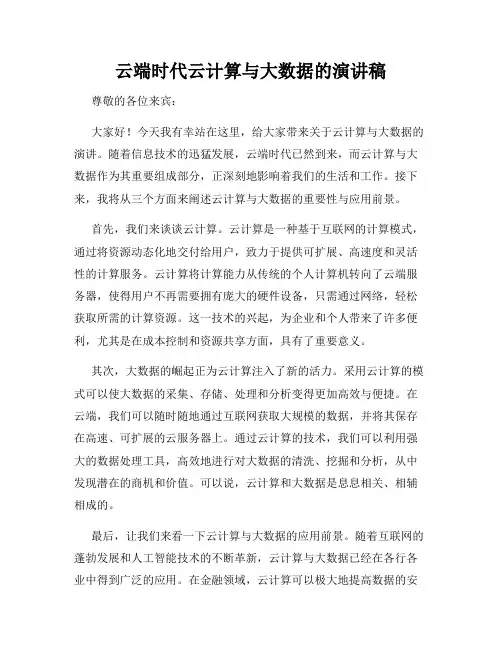 云端时代云计算与大数据的演讲稿

尊敬的各位来宾：

大家好！今天我有幸站在这里，给大家带来关于云计算与大数据的演讲。随着信息技术的迅猛发展，云端时代已然到来，而云计算与大数据作为其重要组成部分，正深刻地影响着我们的生活和工作。接下来，我将从三个方面来阐述云计算与大数据的重要性与应用前景。

首先，我们来谈谈云计算。云计算是一种基于互联网的计算模式，通过将资源动态化地交付给用户，致力于提供可扩展、高速度和灵活性的计算服务。云计算将计算能力从传统的个人计算机转向了云端服务器，使得用户不再需要拥有庞大的硬件设备，只需通过网络，轻松获取所需的计算资源。这一技术的兴起，为企业和个人带来了许多便利，尤其是在成本控制和资源共享方面，具有了重要意义。

其次，大数据的崛起正为云计算注入了新的活力。采用云计算的模式可以使大数据的采集、存储、处理和分析变得更加高效与便捷。在云端，我们可以随时随地通过互联网获取大规模的数据，并将其保存在高速、可扩展的云服务器上。通过云计算的技术，我们可以利用强大的数据处理工具，高效地进行对大数据的清洗、挖掘和分析，从中发现潜在的商机和价值。可以说，云计算和大数据是息息相关、相辅相成的。

最后，让我们来看一下云计算与大数据的应用前景。随着互联网的蓬勃发展和人工智能技术的不断革新，云计算与大数据已经在各行各业中得到广泛的应用。在金融领域，云计算可以极大地提高数据的安